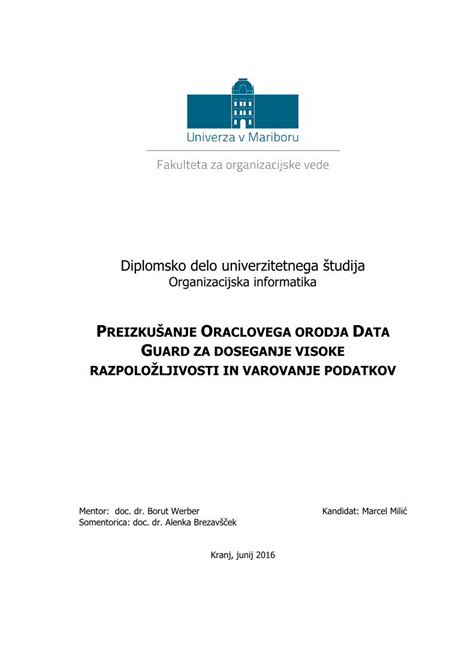 Univerza v Mariboru

Fakulteta za organizacijske vede

Diplomsko delo univerzitetnega študija
Organizacijska informatika

PREIZKUŠANJE ORACLOVEGA ORODJA DATA GUARD ZA DOSEGANJE VISOKE RAZPOLOŽLJIVOSTI IN VAROVANJE PODATKOV

Mentor: doc. dr. Borut Werber
Somentorica: doc. dr. Alenka Brezavšček

Kandidat: Marcel Milić

Kranj, junij 2016